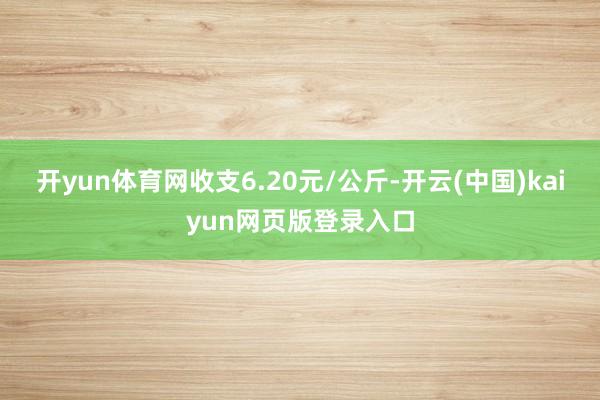 开yun体育网收支6.20元/公斤-开云(中国)kaiyun网页版登录入口